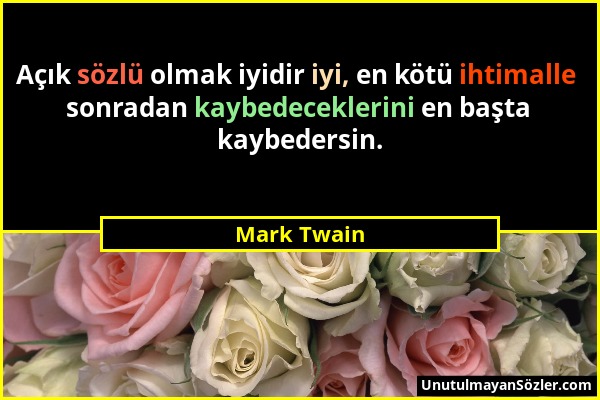 Açık sözlü olmak iyidir iyi, en kötü ihtimalle sonradan kaybedeceklerini en başta kaybedersin.

Mark Twain

UnutulmayanSözler.com